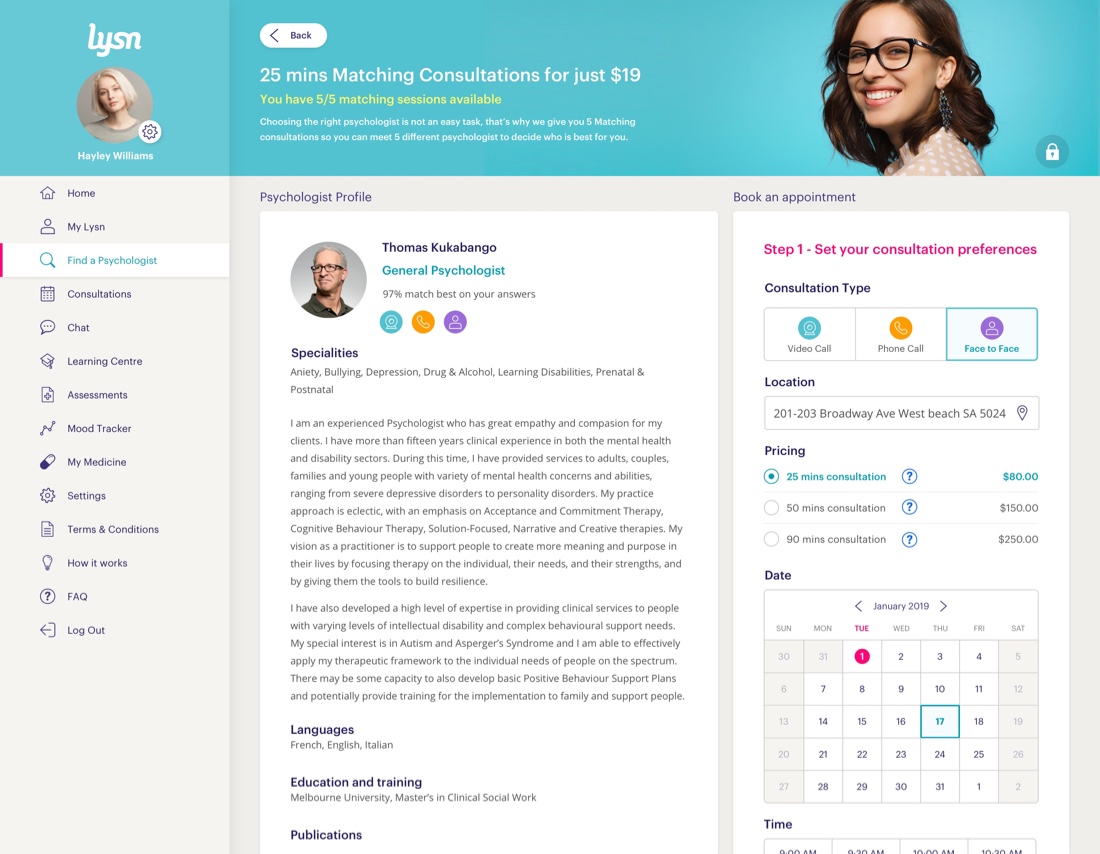 lysn

Hayley Williams

Home
My Lysn
Find a Psychologist
Consultations
Chat
Learning Centre
Assessments
Mood Tracker
My Medicine
Settings
Terms & Conditions
How it works
FAQ
Log Out

Back

25 mins Matching Consultations for just $19

You have 5/5 matching sessions available

Choosing the right psychologist is not an easy task, that's why we give you 5 Matching consultations so you can meet 5 different psychologist to decide who is best for you.

Psychologist Profile

Thomas Kukabango
General Psychologist
97% match best on your answers

Specialities
Aniety, Bullying, Depression, Drug & Alcohol, Learning Disabilities, Prenatal & Postnatal

I am an experienced Psychologist who has great empathy and compasion for my clients. I have more than fifteen years clinical experience in both the mental health and disability sectors. During this time, I have provided services to adults, couples, families and young people with variety of mental health concerns and abilities, ranging from severe depressive disorders to personality disorders. My practice approach is eclectic, with an emphasis on Acceptance and Commitment Therapy, Cognitive Behaviour Therapy, Solution-Focused, Narrative and Creative therapies. My vision as a practitioner is to support people to create more meaning and purpose in their lives by focusing therapy on the individual, their needs, and their strengths, and by giving them the tools to build resilience.

I have also developed a high level of expertise in providing clinical services to people with varying levels of intellectual disability and complex behavioural support needs. My special interest is in Autism and Asperger's Syndrome and I am able to effectively apply my therapeutic framework to the individual needs of people on the spectrum. There may be some capacity to also develop basic Positive Behaviour Support Plans and potentially provide training for the implementation to family and support people.

Languages
French, English, Italian

Education and training
Melbourne University, Master's in Clinical Social Work

Publications

Book an appointment

Step 1 - Set your consultation preferences

Consultation Type
Video Call
Phone Call
Face to Face

Location
201-203 Broadway Ave West beach SA 5024

Pricing
25 mins consultation ? $80.00
50 mins consultation ? $150.00
90 mins consultation ? $250.00

Date
January 2019

| SUN | MON | TUE | WED | THU | FRI | SAT |
|---|---|---|---|---|---|---|
| 30 | 31 | 1 | 2 | 3 | 4 | 5 |
| 6 | 7 | 8 | 9 | 10 | 11 | 12 |
| 13 | 14 | 15 | 16 | 17 | 18 | 19 |
| 20 | 21 | 22 | 23 | 24 | 25 | 26 |
| 27 | 28 | 29 | 30 | 31 | 1 | 2 |

Time
9:00 AM 9:30 AM 10:00 AM 10:30 AM